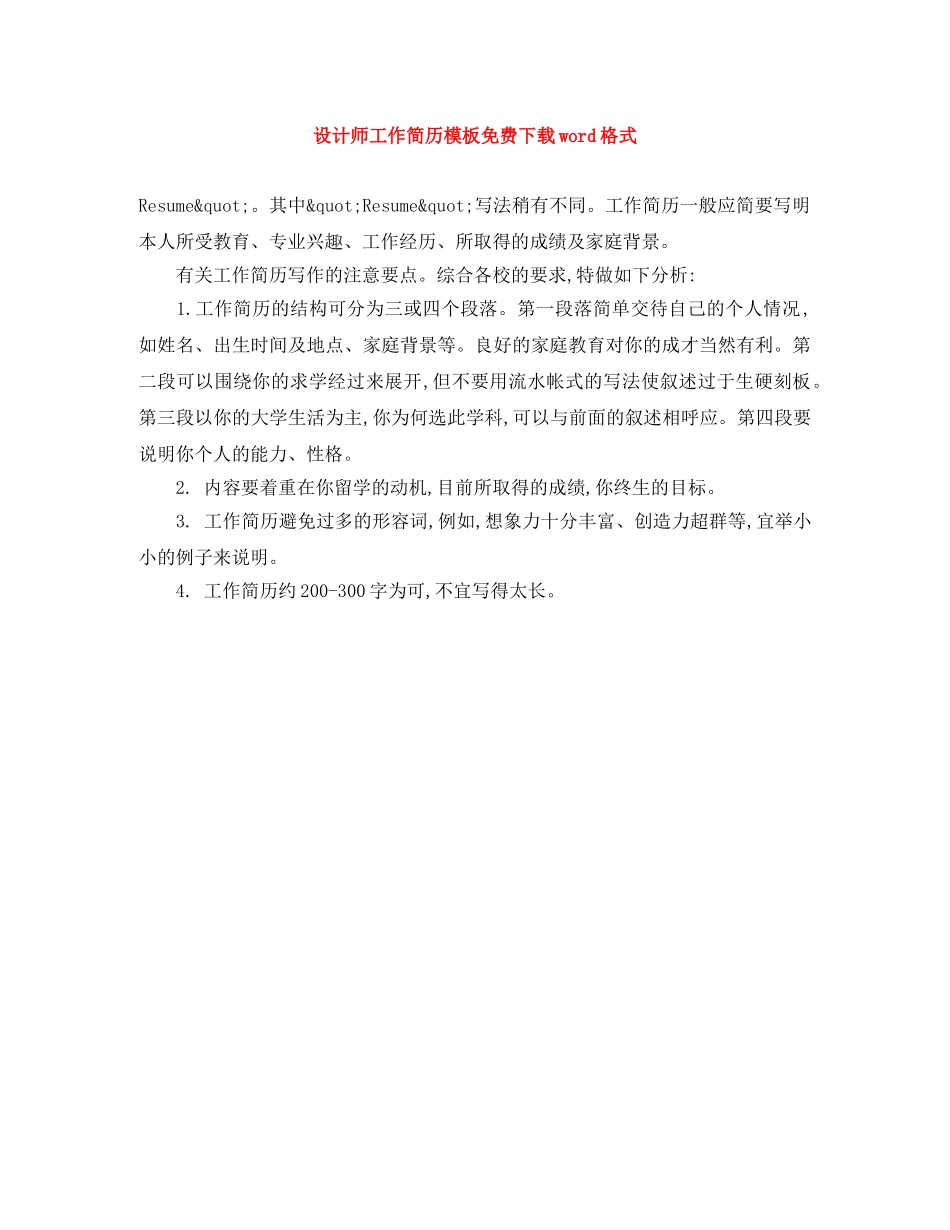 设计师工作简历模板免费下载word格式

Resume&quot;。其中&quot;Resume&quot;写法稍有不同。工作简历一般应简要写明本人所受教育、专业兴趣、工作经历、所取得的成绩及家庭背景。

有关工作简历写作的注意要点。综合各校的要求,特做如下分析:

1.工作简历的结构可分为三或四个段落。第一段落简单交待自己的个人情况,如姓名、出生时间及地点、家庭背景等。良好的家庭教育对你的成才当然有利。第二段可以围绕你的求学经过来展开,但不要用流水帐式的写法使叙述过于生硬刻板。第三段以你的大学生活为主,你为何选此学科,可以与前面的叙述相呼应。第四段要说明你个人的能力、性格。

2. 内容要着重在你留学的动机,目前所取得的成绩,你终生的目标。

3. 工作简历避免过多的形容词,例如,想象力十分丰富、创造力超群等,宜举小小的例子来说明。

4. 工作简历约200-300字为可,不宜写得太长。